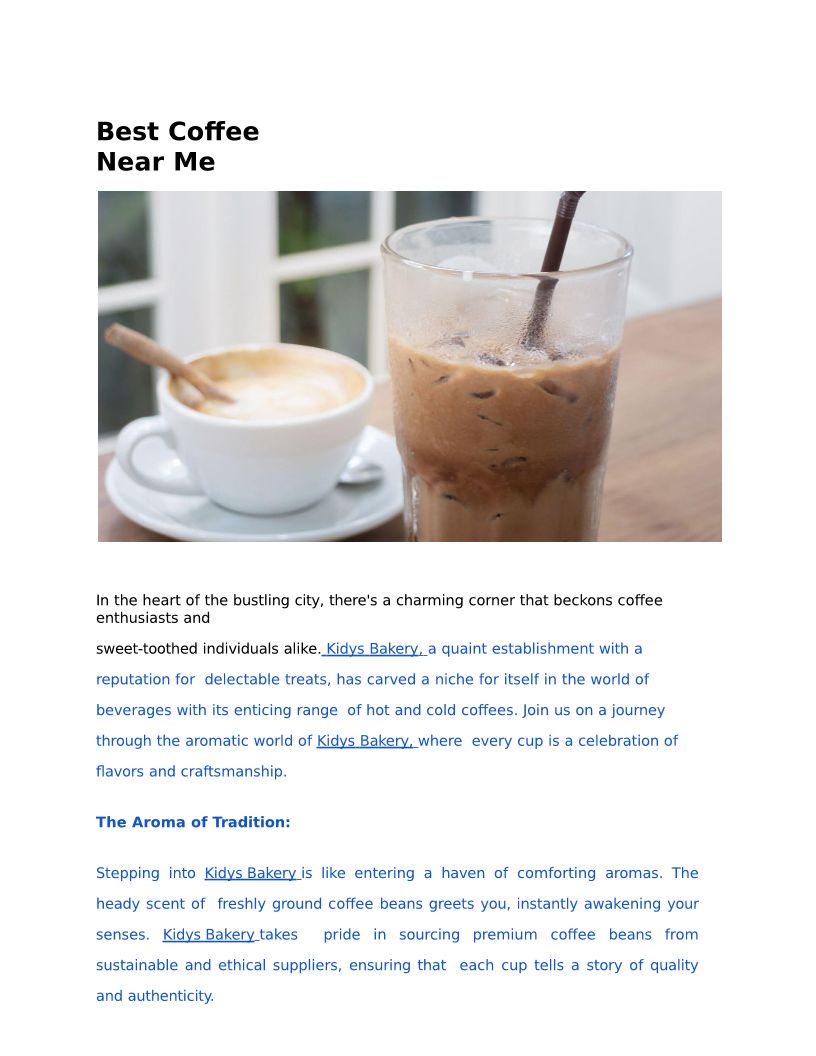 Best Coffee
Near Me

In the heart of the bustling city, there's a charming corner that beckons coffee enthusiasts and

sweet-toothed individuals alike. Kidys Bakery, a quaint establishment with a reputation for delectable treats, has carved a niche for itself in the world of beverages with its enticing range of hot and cold coffees. Join us on a journey through the aromatic world of Kidys Bakery, where every cup is a celebration of flavors and craftsmanship.

The Aroma of Tradition:

Stepping into Kidys Bakery is like entering a haven of comforting aromas. The heady scent of freshly ground coffee beans greets you, instantly awakening your senses. Kidys Bakery takes pride in sourcing premium coffee beans from sustainable and ethical suppliers, ensuring that each cup tells a story of quality and authenticity.